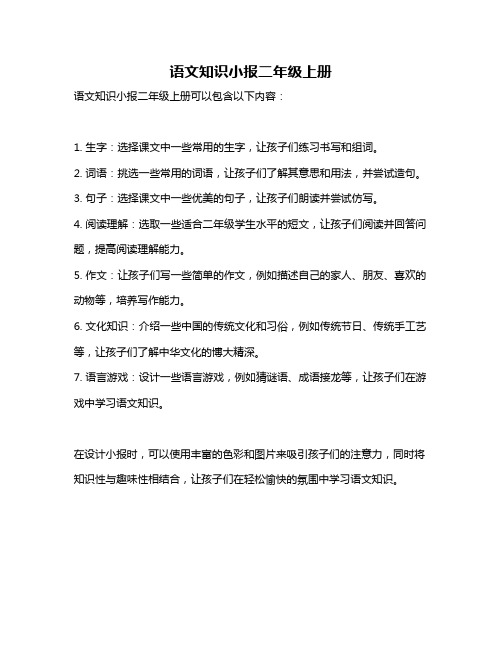 语文知识小报二年级上册

语文知识小报二年级上册可以包含以下内容：

1. 生字：选择课文中一些常用的生字，让孩子们练习书写和组词。

2. 词语：挑选一些常用的词语，让孩子们了解其意思和用法，并尝试造句。

3. 句子：选择课文中一些优美的句子，让孩子们朗读并尝试仿写。

4. 阅读理解：选取一些适合二年级学生水平的短文，让孩子们阅读并回答问题，提高阅读理解能力。

5. 作文：让孩子们写一些简单的作文，例如描述自己的家人、朋友、喜欢的动物等，培养写作能力。

6. 文化知识：介绍一些中国的传统文化和习俗，例如传统节日、传统手工艺等，让孩子们了解中华文化的博大精深。

7. 语言游戏：设计一些语言游戏，例如猜谜语、成语接龙等，让孩子们在游戏中学习语文知识。

在设计小报时，可以使用丰富的色彩和图片来吸引孩子们的注意力，同时将知识性与趣味性相结合，让孩子们在轻松愉快的氛围中学习语文知识。